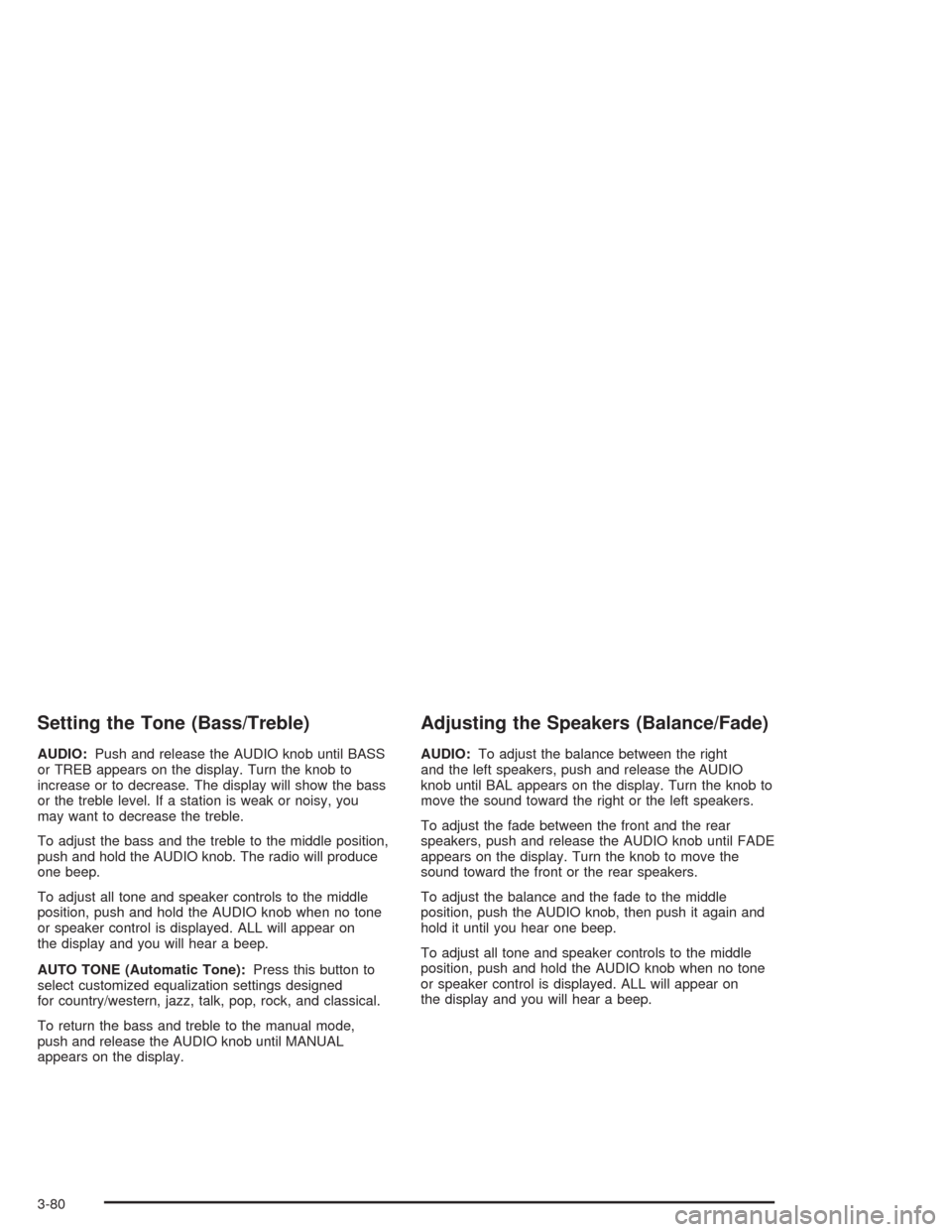 Setting the Tone (Bass/Treble)

AUDIO: Push and release the AUDIO knob until BASS or TREB appears on the display. Turn the knob to increase or to decrease. The display will show the bass or the treble level. If a station is weak or noisy, you may want to decrease the treble.

To adjust the bass and the treble to the middle position, push and hold the AUDIO knob. The radio will produce one beep.

To adjust all tone and speaker controls to the middle position, push and hold the AUDIO knob when no tone or speaker control is displayed. ALL will appear on the display and you will hear a beep.

AUTO TONE (Automatic Tone): Press this button to select customized equalization settings designed for country/western, jazz, talk, pop, rock, and classical.

To return the bass and treble to the manual mode, push and release the AUDIO knob until MANUAL appears on the display.

Adjusting the Speakers (Balance/Fade)

AUDIO: To adjust the balance between the right and the left speakers, push and release the AUDIO knob until BAL appears on the display. Turn the knob to move the sound toward the right or the left speakers.

To adjust the fade between the front and the rear speakers, push and release the AUDIO knob until FADE appears on the display. Turn the knob to move the sound toward the front or the rear speakers.

To adjust the balance and the fade to the middle position, push the AUDIO knob, then push it again and hold it until you hear one beep.

To adjust all tone and speaker controls to the middle position, push and hold the AUDIO knob when no tone or speaker control is displayed. ALL will appear on the display and you will hear a beep.

3-80

carmanualsonline.info